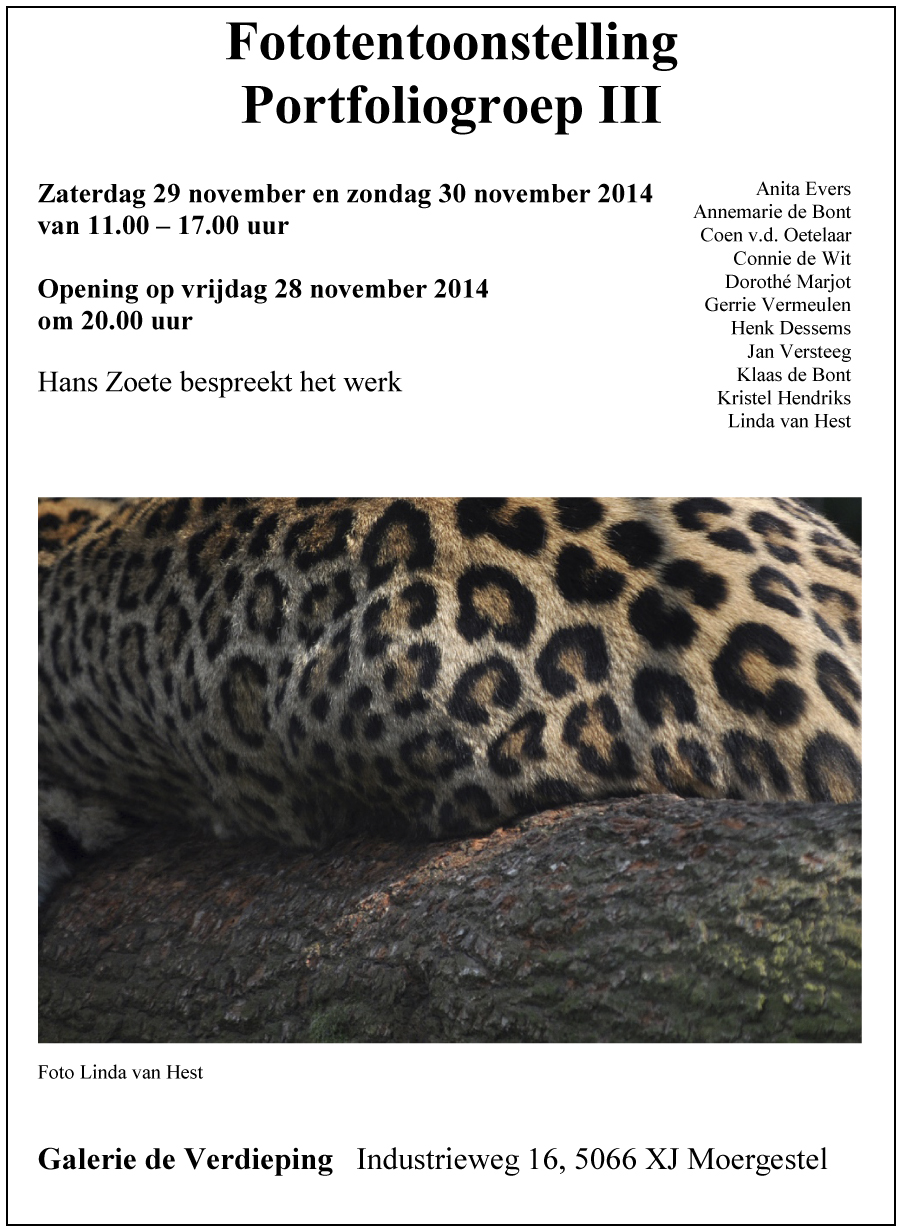 Fototentoonstelling
Portfoliogroep III

Zaterdag 29 november en zondag 30 november 2014
van 11.00 – 17.00 uur

Opening op vrijdag 28 november 2014
om 20.00 uur

Hans Zoete bespreekt het werk

Anita Evers
Annemarie de Bont
Coen v.d. Oetelaar
Connie de Wit
Dorothé Marjot
Gerrie Vermeulen
Henk Dessems
Jan Versteeg
Klaas de Bont
Kristel Hendriks
Linda van Hest

Foto Linda van Hest

Galerie de Verdieping Industrieweg 16, 5066 XJ Moergestel